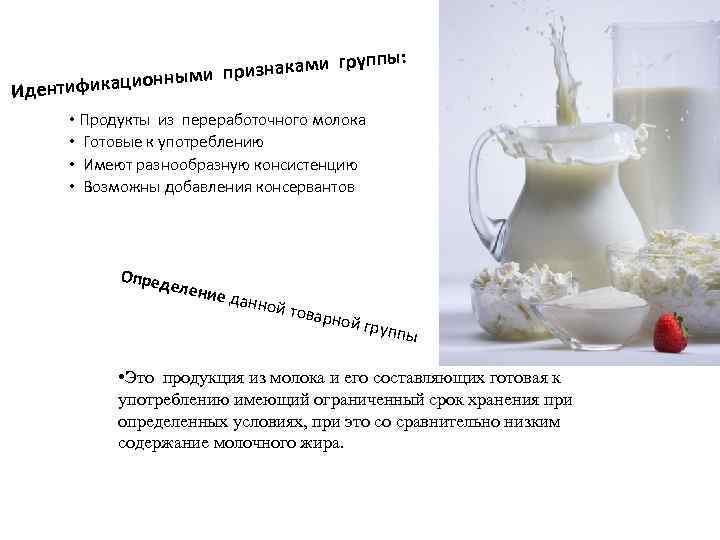 Идентификационными признаками группы:

• Продукты из переработочного молока
• Готовые к употреблению
• Имеют разнообразную консистенцию
• Возможны добавления консервантов

Определение данной товарной группы

•Это продукция из молока и его составляющих готовая к употреблению имеющий ограниченный срок хранения при определенных условиях, при это со сравнительно низким содержание молочного жира.